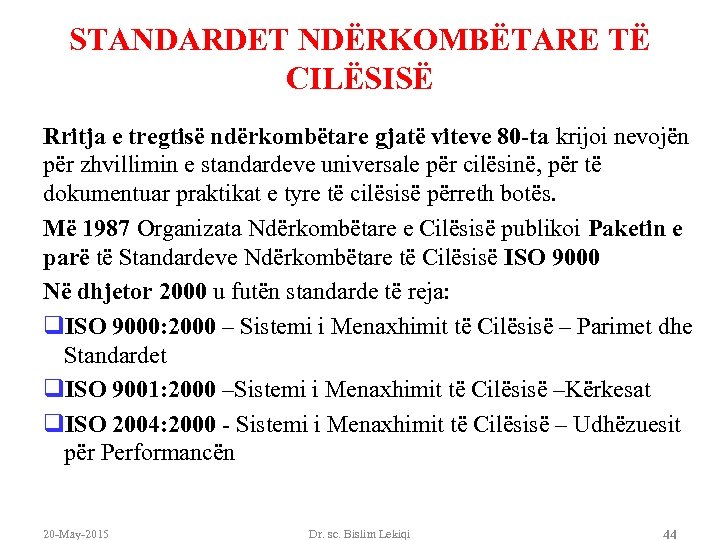 STANDARDET NDËRKOMBËTARE TË CILËSISË

Rritja e tregtisë ndërkombëtare gjatë viteve 80-ta krijoi nevojën për zhvillimin e standardeve universale për cilësinë, për të dokumentuar praktikat e tyre të cilësisë përreth botës.

Më 1987 Organizata Ndërkombëtare e Cilësisë publikoi Paketin e parë të Standardeve Ndërkombëtare të Cilësisë ISO 9000

Në dhjetor 2000 u futën standarde të reja:

❑ISO 9000:2000 – Sistemi i Menaxhimit të Cilësisë – Parimet dhe Standardet

❑ISO 9001:2000 –Sistemi i Menaxhimit të Cilësisë –Kërkesat

❑ISO 2004:2000 - Sistemi i Menaxhimit të Cilësisë – Udhëzuesit për Performancën

20-May-2015 Dr. sc. Bislim Lekiqi 44